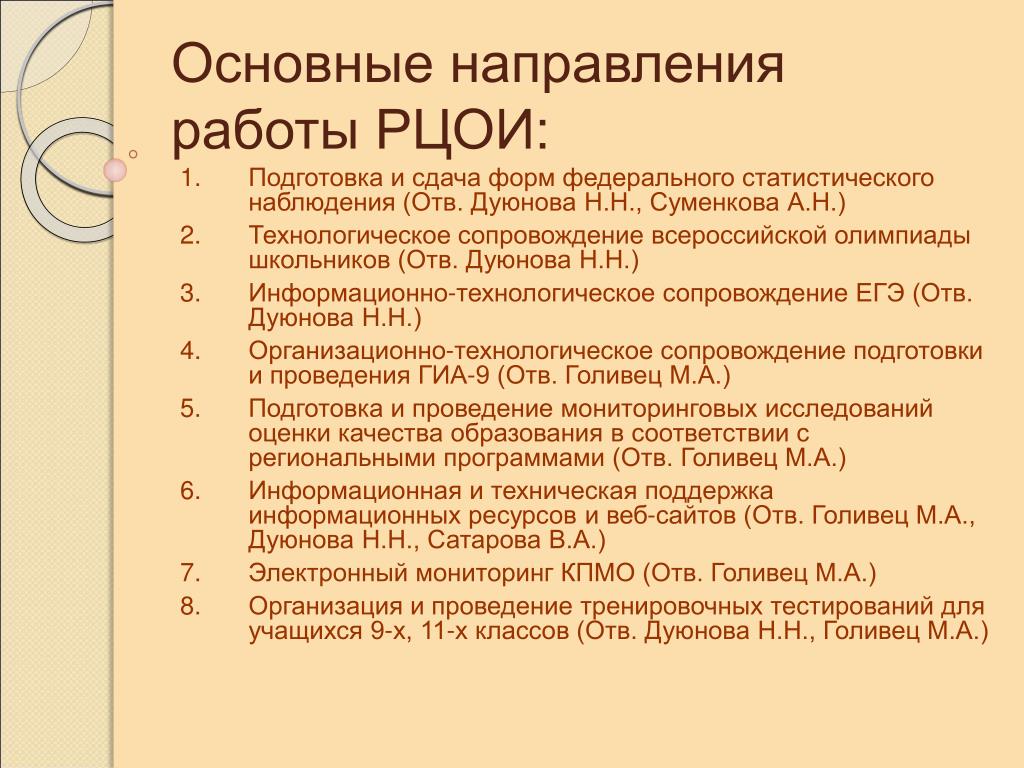 Основные направления работы РЦОИ:

1. Подготовка и сдача форм федерального статистического наблюдения (Отв. Дуюнова Н.Н., Суменкова А.Н.)
2. Технологическое сопровождение всероссийской олимпиады школьников (Отв. Дуюнова Н.Н.)
3. Информационно-технологическое сопровождение ЕГЭ (Отв. Дуюнова Н.Н.)
4. Организационно-технологическое сопровождение подготовки и проведения ГИА-9 (Отв. Голивец М.А.)
5. Подготовка и проведение мониторинговых исследований оценки качества образования в соответствии с региональными программами (Отв. Голивец М.А.)
6. Информационная и техническая поддержка информационных ресурсов и веб-сайтов (Отв. Голивец М.А., Дуюнова Н.Н., Сатарова В.А.)
7. Электронный мониторинг КПМО (Отв. Голивец М.А.)
8. Организация и проведение тренировочных тестирований для учащихся 9-х, 11-х классов (Отв. Дуюнова Н.Н., Голивец М.А.)